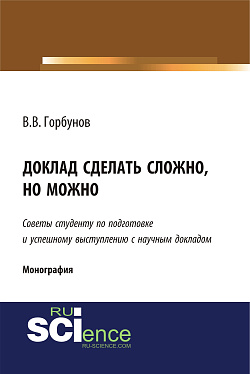 В.В. Горбунов

ДОКЛАД СДЕЛАТЬ СЛОЖНО, НО МОЖНО

Советы студенту по подготовке и успешному выступлению с научным докладом

Монография

RU
SCIence
RU-SCIENCE.COM